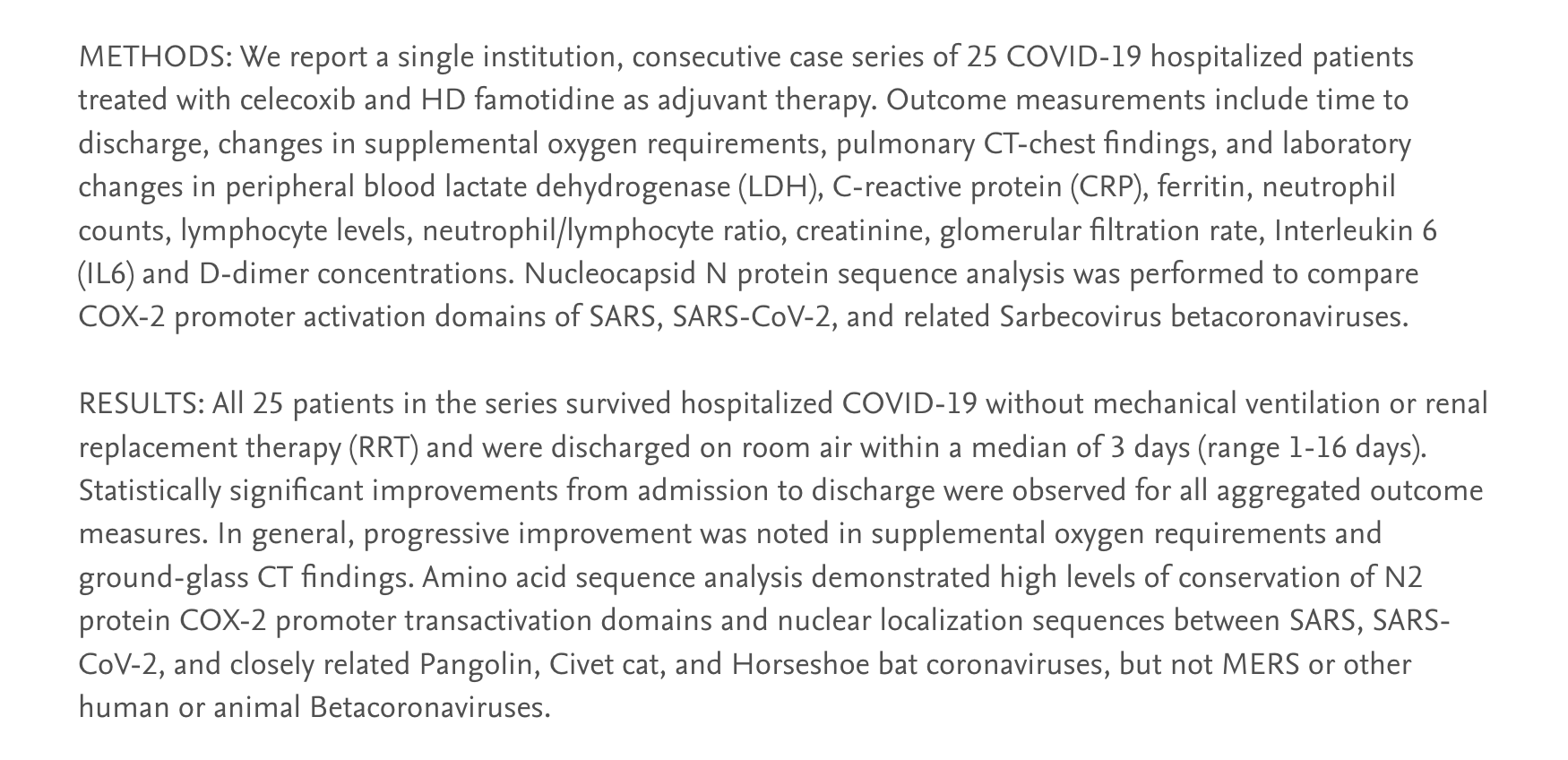 METHODS: We report a single institution, consecutive case series of 25 COVID-19 hospitalized patients treated with celecoxib and HD famotidine as adjuvant therapy. Outcome measurements include time to discharge, changes in supplemental oxygen requirements, pulmonary CT-chest findings, and laboratory changes in peripheral blood lactate dehydrogenase (LDH), C-reactive protein (CRP), ferritin, neutrophil counts, lymphocyte levels, neutrophil/lymphocyte ratio, creatinine, glomerular filtration rate, Interleukin 6 (IL6) and D-dimer concentrations. Nucleocapsid N protein sequence analysis was performed to compare COX-2 promoter activation domains of SARS, SARS-CoV-2, and related Sarbecovirus betacoronaviruses.

RESULTS: All 25 patients in the series survived hospitalized COVID-19 without mechanical ventilation or renal replacement therapy (RRT) and were discharged on room air within a median of 3 days (range 1-16 days). Statistically significant improvements from admission to discharge were observed for all aggregated outcome measures. In general, progressive improvement was noted in supplemental oxygen requirements and ground-glass CT findings. Amino acid sequence analysis demonstrated high levels of conservation of N2 protein COX-2 promoter transactivation domains and nuclear localization sequences between SARS, SARS-CoV-2, and closely related Pangolin, Civet cat, and Horseshoe bat coronaviruses, but not MERS or other human or animal Betacoronaviruses.